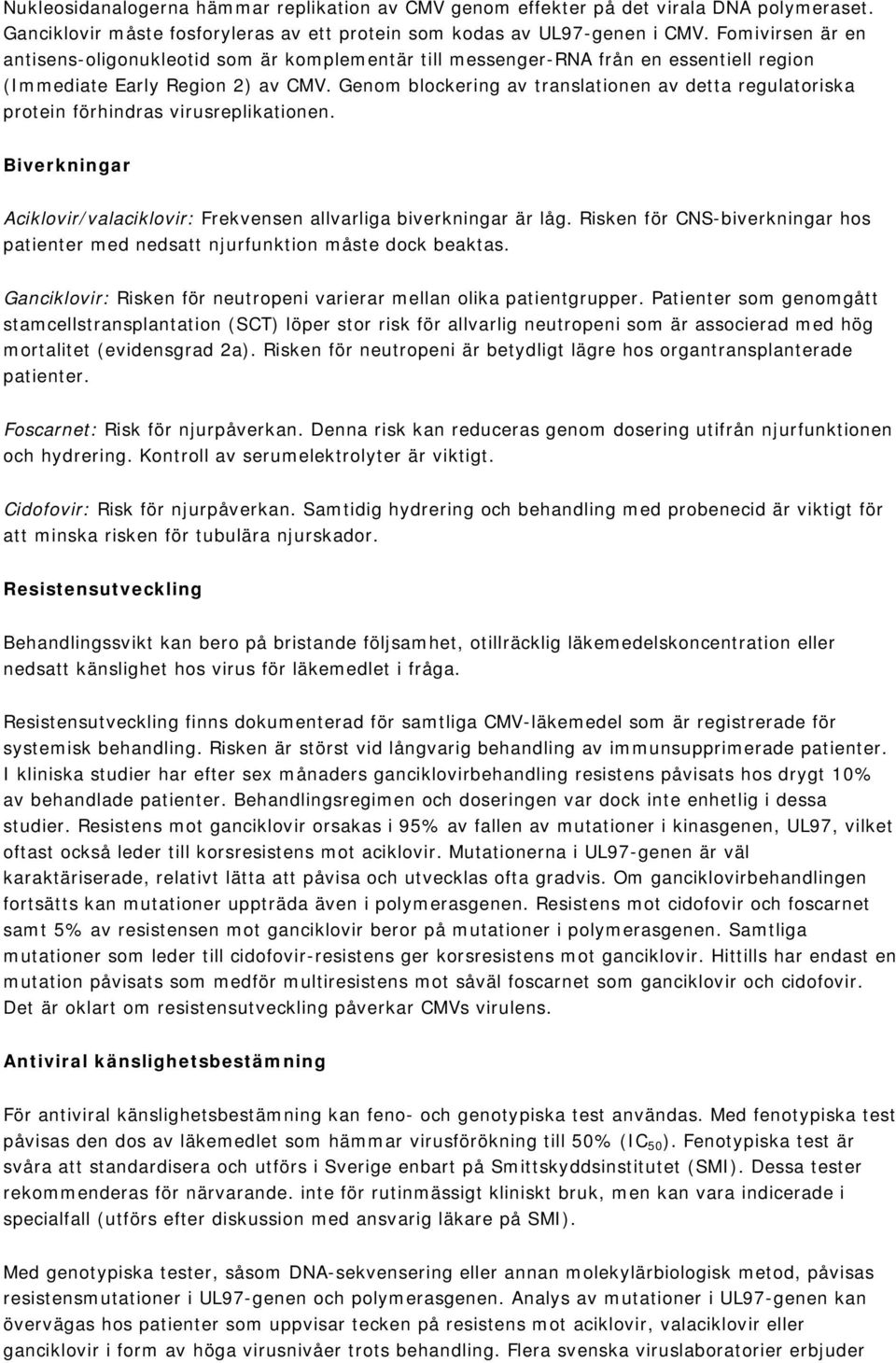 Nukleosidanalogerna hämmar replikation av CMV genom effekter på det virala DNA polymeraset. Ganciklovir måste fosforyleras av ett protein som kodas av UL97-genen i CMV. Fomivirsen är en antisens-oligonukleotid som är komplementär till messenger-RNA från en essentiell region (Immediate Early Region 2) av CMV. Genom blockering av translationen av detta regulatoriska protein förhindras virusreplikationen.

Biverkningar

Aciklovir/valaciklovir: Frekvensen allvarliga biverkningar är låg. Risken för CNS-biverkningar hos patienter med nedsatt njurfunktion måste dock beaktas.

Ganciklovir: Risken för neutropeni varierar mellan olika patientgrupper. Patienter som genomgått stamcellstransplantation (SCT) löper stor risk för allvarlig neutropeni som är associerad med hög mortalitet (evidensgrad 2a). Risken för neutropeni är betydligt lägre hos organtransplanterade patienter.

Foscarnet: Risk för njurpåverkan. Denna risk kan reduceras genom dosering utifrån njurfunktionen och hydrering. Kontroll av serumelektrolyter är viktigt.

Cidofovir: Risk för njurpåverkan. Samtidig hydrering och behandling med probenecid är viktigt för att minska risken för tubulära njurskador.

Resistensutveckling

Behandlingssvikt kan bero på bristande följsamhet, otillräcklig läkemedelskoncentration eller nedsatt känslighet hos virus för läkemedlet i fråga.

Resistensutveckling finns dokumenterad för samtliga CMV-läkemedel som är registrerade för systemisk behandling. Risken är störst vid långvarig behandling av immunsupprimerade patienter. I kliniska studier har efter sex månaders ganciklovirbehandling resistens påvisats hos drygt 10% av behandlade patienter. Behandlingsregimen och doseringen var dock inte enhetlig i dessa studier. Resistens mot ganciklovir orsakas i 95% av fallen av mutationer i kinasgenen, UL97, vilket oftast också leder till korsresistens mot aciklovir. Mutationerna i UL97-genen är väl karaktäriserade, relativt lätta att påvisa och utvecklas ofta gradvis. Om ganciklovirbehandlingen fortsätts kan mutationer uppträda även i polymerasgenen. Resistens mot cidofovir och foscarnet samt 5% av resistensen mot ganciklovir beror på mutationer i polymerasgenen. Samtliga mutationer som leder till cidofovir-resistens ger korsresistens mot ganciklovir. Hittills har endast en mutation påvisats som medför multiresistens mot såväl foscarnet som ganciklovir och cidofovir. Det är oklart om resistensutveckling påverkar CMVs virulens.

Antiviral känslighetsbestämning

För antiviral känslighetsbestämning kan feno- och genotypiska test användas. Med fenotypiska test påvisas den dos av läkemedlet som hämmar virusförökning till 50% ($IC_{50}$). Fenotypiska test är svåra att standardisera och utförs i Sverige enbart på Smittskyddsinstitutet (SMI). Dessa tester rekommenderas för närvarande. inte för rutinmässigt kliniskt bruk, men kan vara indicerade i specialfall (utförs efter diskussion med ansvarig läkare på SMI).

Med genotypiska tester, såsom DNA-sekvensering eller annan molekylärbiologisk metod, påvisas resistensmutationer i UL97-genen och polymerasgenen. Analys av mutationer i UL97-genen kan övervägas hos patienter som uppvisar tecken på resistens mot aciklovir, valaciklovir eller ganciklovir i form av höga virusnivåer trots behandling. Flera svenska viruslaboratorier erbjuder